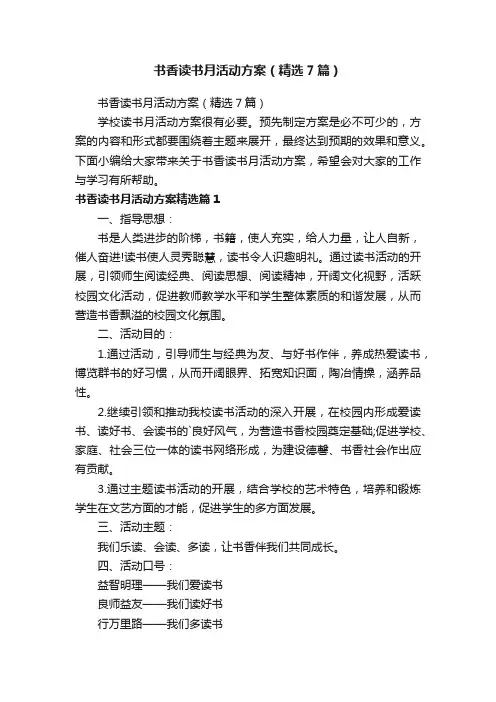 书香读书月活动方案（精选7篇）

书香读书月活动方案（精选7篇）

学校读书月活动方案很有必要。预先制定方案是必不可少的，方案的内容和形式都要围绕着主题来展开，最终达到预期的效果和意义。下面小编给大家带来关于书香读书月活动方案，希望会对大家的工作与学习有所帮助。

书香读书月活动方案精选篇1

一、指导思想：

书是人类进步的阶梯，书籍，使人充实，给人力量，让人自新，催人奋进!读书使人灵秀聪慧，读书令人识趣明礼。通过读书活动的开展，引领师生阅读经典、阅读思想、阅读精神，开阔文化视野，活跃校园文化活动，促进教师教学水平和学生整体素质的和谐发展，从而营造书香飘溢的校园文化氛围。

二、活动目的：

1.通过活动，引导师生与经典为友、与好书作伴，养成热爱读书，博览群书的好习惯，从而开阔眼界、拓宽知识面，陶冶情操，涵养品性。

2.继续引领和推动我校读书活动的深入开展，在校园内形成爱读书、读好书、会读书的`良好风气，为营造书香校园奠定基础;促进学校、家庭、社会三位一体的读书网络形成，为建设德馨、书香社会作出应有贡献。

3.通过主题读书活动的开展，结合学校的艺术特色，培养和锻炼学生在文艺方面的才能，促进学生的多方面发展。

三、活动主题：

我们乐读、会读、多读，让书香伴我们共同成长。

四、活动口号：

益智明理——我们爱读书

良师益友——我们读好书

行万里路——我们多读书